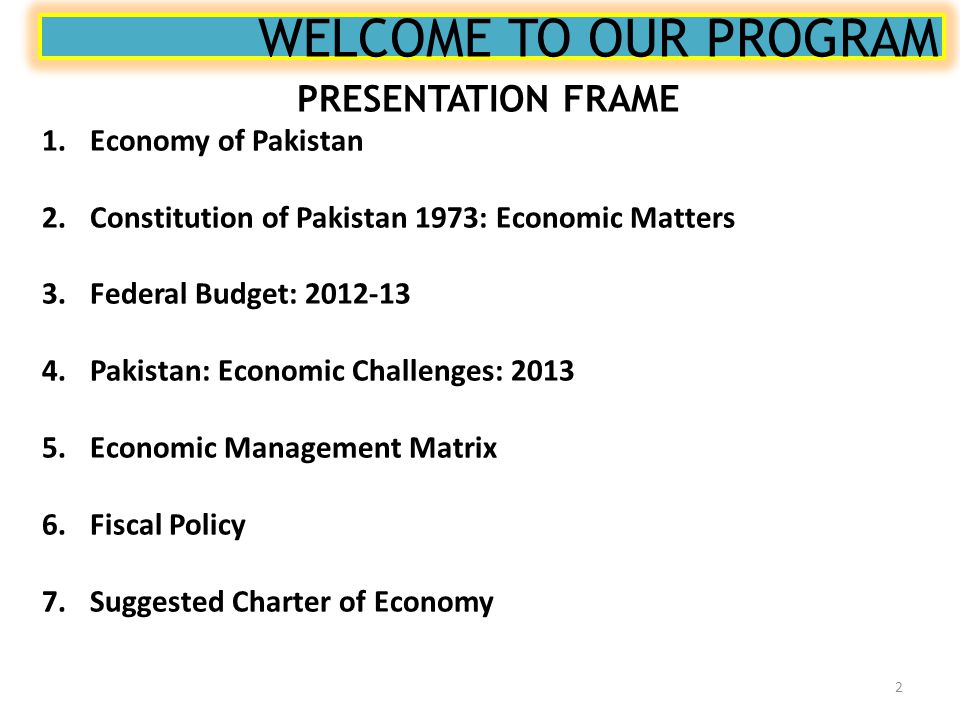 WELCOME TO OUR PROGRAM

PRESENTATION FRAME

1. Economy of Pakistan

2. Constitution of Pakistan 1973: Economic Matters

3. Federal Budget: 2012-13

4. Pakistan: Economic Challenges: 2013

5. Economic Management Matrix

6. Fiscal Policy

7. Suggested Charter of Economy

2